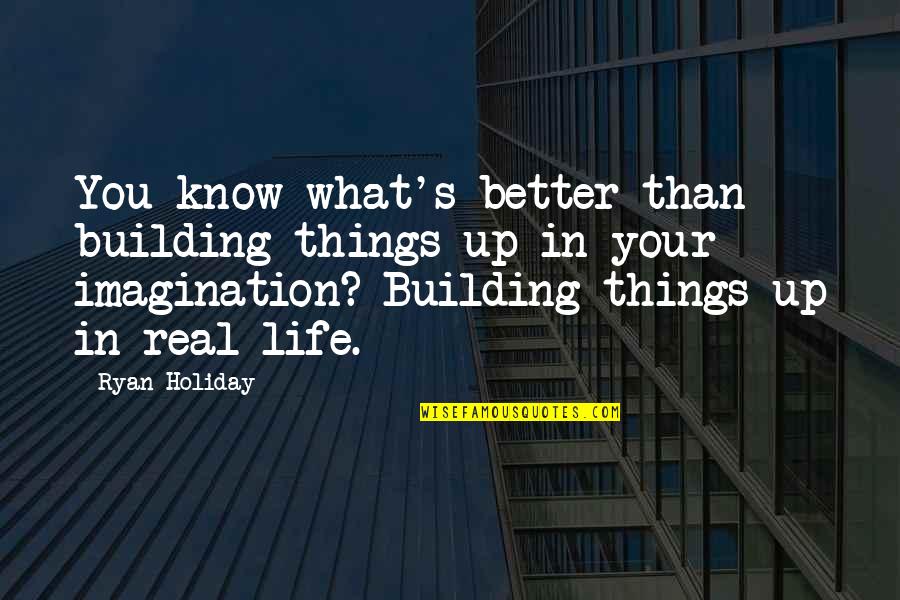 You know what's better than building things up in your imagination? Building things up in real life.

Ryan Holiday

WISEFAMOUSQUOTES.COM